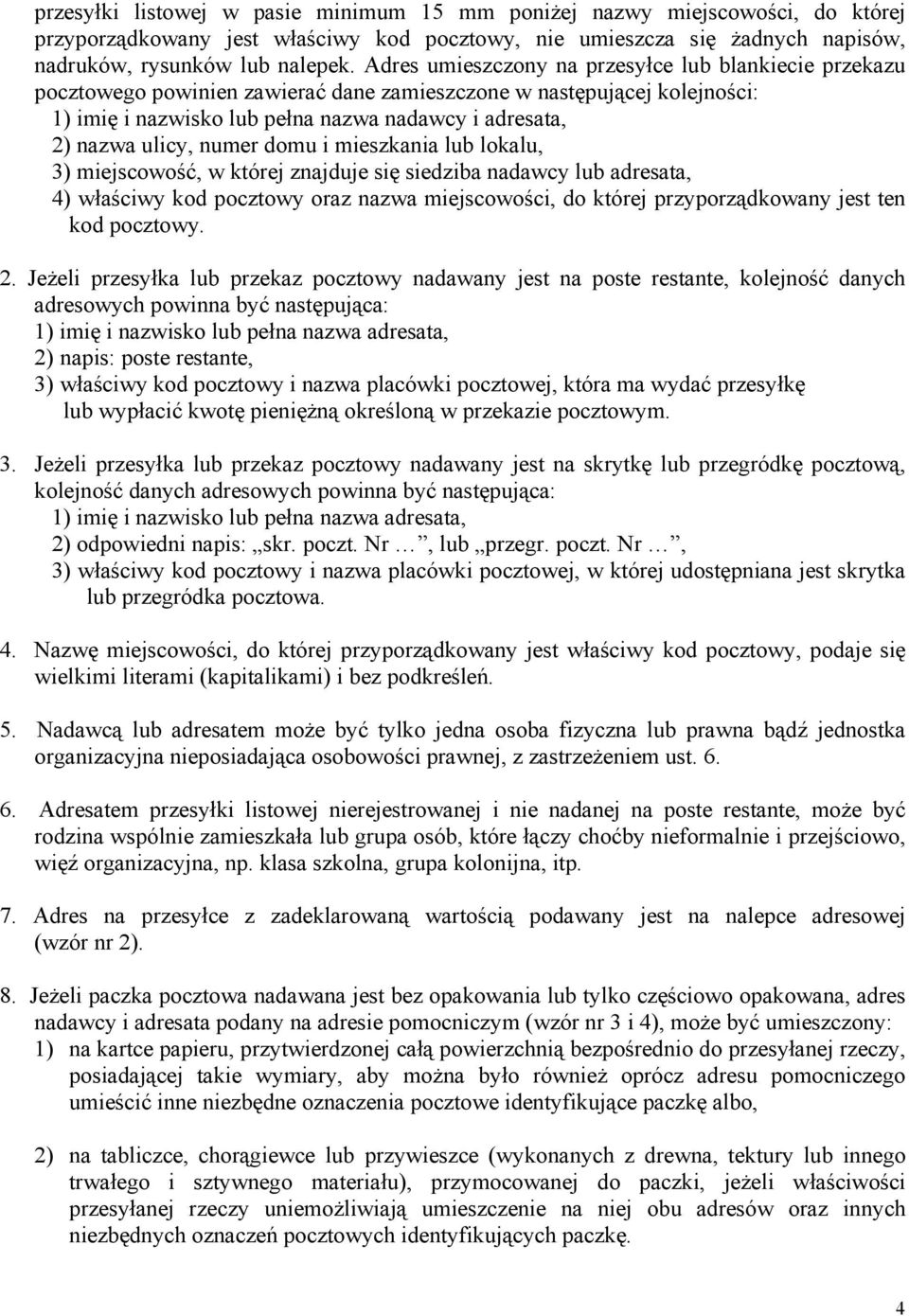 przesyłki listowej w pasie minimum 15 mm poniżej nazwy miejscowości, do której przyporządkowany jest właściwy kod pocztowy, nie umieszcza się żadnych napisów, nadruków, rysunków lub nalepek. Adres umieszczony na przesyłce lub blankiecie przekazu pocztowego powinien zawierać dane zamieszczone w następującej kolejności:
1) imię i nazwisko lub pełna nazwa nadawcy i adresata,
2) nazwa ulicy, numer domu i mieszkania lub lokalu,
3) miejscowość, w której znajduje się siedziba nadawcy lub adresata,
4) właściwy kod pocztowy oraz nazwa miejscowości, do której przyporządkowany jest ten kod pocztowy.

2. Jeżeli przesyłka lub przekaz pocztowy nadawany jest na poste restante, kolejność danych adresowych powinna być następująca:
1) imię i nazwisko lub pełna nazwa adresata,
2) napis: poste restante,
3) właściwy kod pocztowy i nazwa placówki pocztowej, która ma wydać przesyłkę lub wypłacić kwotę pieniężną określoną w przekazie pocztowym.

3. Jeżeli przesyłka lub przekaz pocztowy nadawany jest na skrytkę lub przegródkę pocztową, kolejność danych adresowych powinna być następująca:
1) imię i nazwisko lub pełna nazwa adresata,
2) odpowiedni napis: „skr. poczt. Nr …”, lub „przegr. poczt. Nr …”,
3) właściwy kod pocztowy i nazwa placówki pocztowej, w której udostępniana jest skrytka lub przegródka pocztowa.

4. Nazwę miejscowości, do której przyporządkowany jest właściwy kod pocztowy, podaje się wielkimi literami (kapitalikami) i bez podkreśleń.

5. Nadawcą lub adresatem może być tylko jedna osoba fizyczna lub prawna bądź jednostka organizacyjna nieposiadająca osobowości prawnej, z zastrzeżeniem ust. 6.

6. Adresatem przesyłki listowej nierejestrowanej i nie nadanej na poste restante, może być rodzina wspólnie zamieszkała lub grupa osób, które łączy choćby nieformalnie i przejściowo, więź organizacyjna, np. klasa szkolna, grupa kolonijna, itp.

7. Adres na przesyłce z zadeklarowaną wartością podawany jest na nalepce adresowej (wzór nr 2).

8. Jeżeli paczka pocztowa nadawana jest bez opakowania lub tylko częściowo opakowana, adres nadawcy i adresata podany na adresie pomocniczym (wzór nr 3 i 4), może być umieszczony:
1) na kartce papieru, przytwierdzonej całą powierzchnią bezpośrednio do przesyłanej rzeczy, posiadającej takie wymiary, aby można było również oprócz adresu pomocniczego umieścić inne niezbędne oznaczenia pocztowe identyfikujące paczkę albo,

2) na tabliczce, chorągiewce lub przywieszce (wykonanych z drewna, tektury lub innego trwałego i sztywnego materiału), przymocowanej do paczki, jeżeli właściwości przesyłanej rzeczy uniemożliwiają umieszczenie na niej obu adresów oraz innych niezbędnych oznaczeń pocztowych identyfikujących paczkę.

4